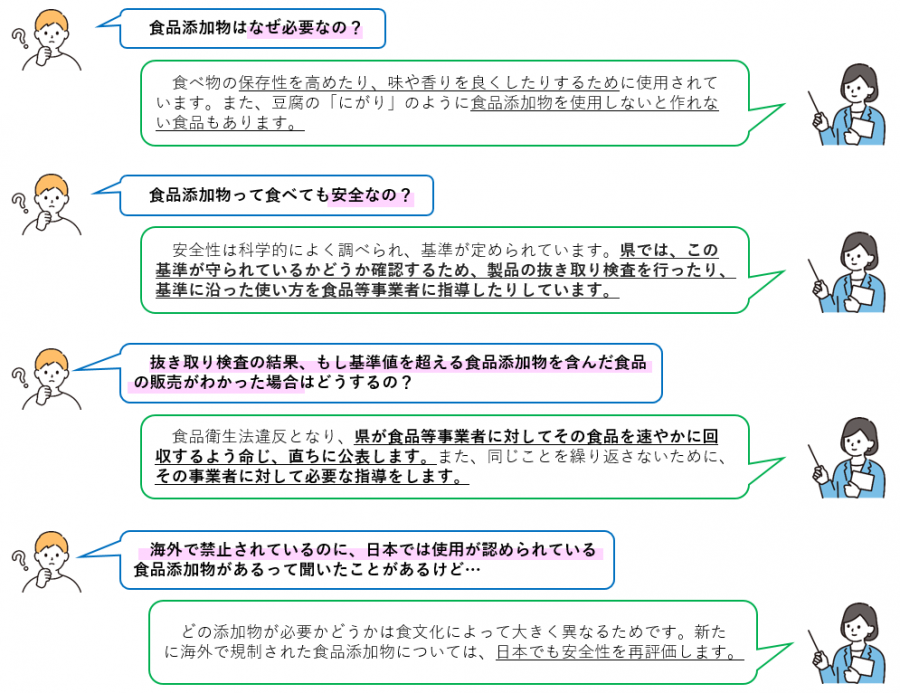 ?

食品添加物はなぜ必要なの？

食べ物の保存性を高めたり、味や香りを良くしたりするために使用されています。また、豆腐の「にがり」のように食品添加物を使用しないと作れない食品もあります。

?

食品添加物って食べても安全なの？

安全性は科学的によく調べられ、基準が定められています。県では、この基準が守られているかどうか確認するため、製品の抜き取り検査を行ったり、基準に沿った使い方を食品等事業者に指導したりしています。

?

抜き取り検査の結果、もし基準値を超える食品添加物を含んだ食品の販売がわかった場合はどうするの？

食品衛生法違反となり、県が食品等事業者に対してその食品を速やかに回収するよう命じ、直ちに公表します。また、同じことを繰り返さないために、その事業者に対して必要な指導をします。

?

海外で禁止されているのに、日本では使用が認められている食品添加物があるって聞いたことがあるけど…

どの添加物が必要かどうかは食文化によって大きく異なるためです。新たに海外で規制された食品添加物については、日本でも安全性を再評価します。